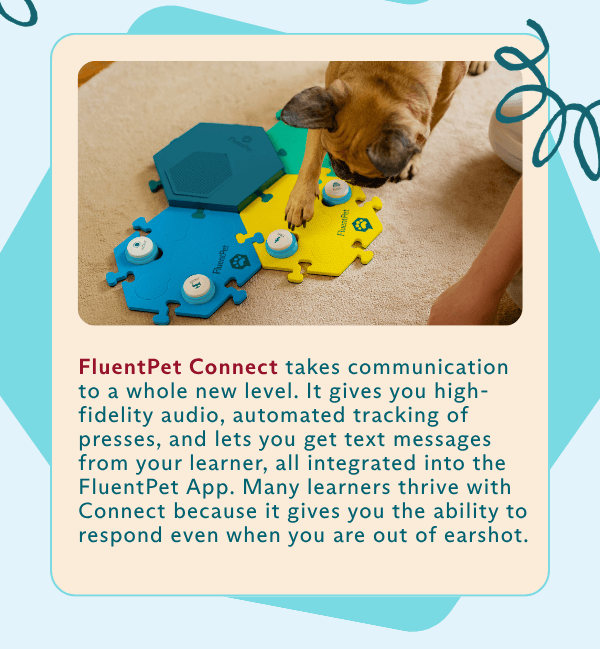 FluentPet

FluentPet

FluentPet

FluentPet Connect takes communication to a whole new level. It gives you high-fidelity audio, automated tracking of presses, and lets you get text messages from your learner, all integrated into the FluentPet App. Many learners thrive with Connect because it gives you the ability to respond even when you are out of earshot.